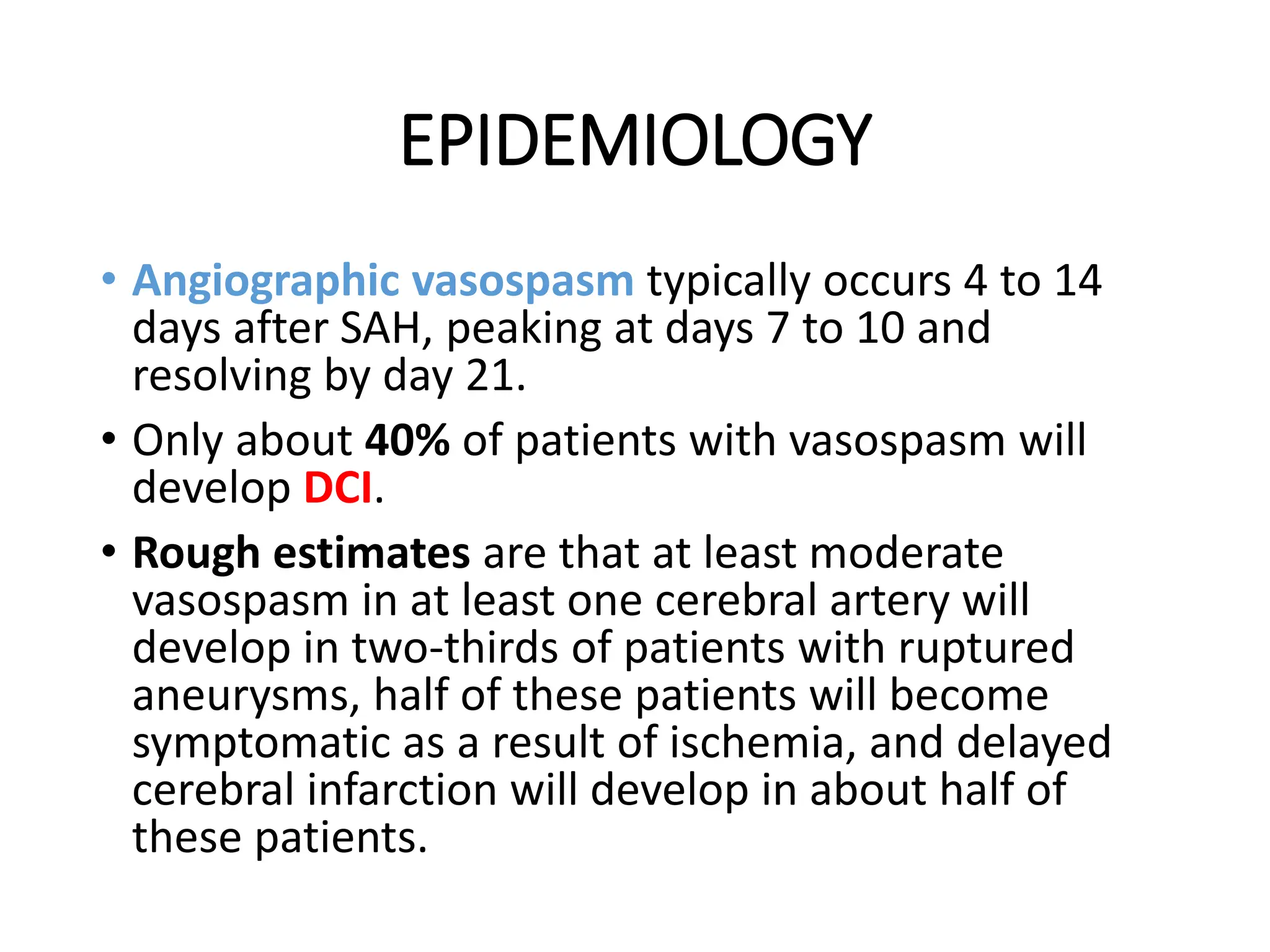 EPIDEMIOLOGY

• Angiographic vasospasm typically occurs 4 to 14 days after SAH, peaking at days 7 to 10 and resolving by day 21.

• Only about 40% of patients with vasospasm will develop DCI.

• Rough estimates are that at least moderate vasospasm in at least one cerebral artery will develop in two-thirds of patients with ruptured aneurysms, half of these patients will become symptomatic as a result of ischemia, and delayed cerebral infarction will develop in about half of these patients.